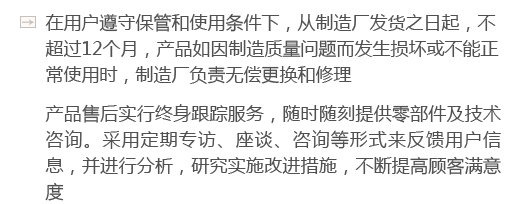 在用户遵守保管和使用条件下，从制造厂发货之日起，不超过12个月，产品如因制造质量问题而发生损坏或不能正常使用时，制造厂负责无偿更换和修理

产品售后实行终身跟踪服务，随时随刻提供零部件及技术咨询。采用定期专访、座谈、咨询等形式来反馈用户信息，并进行分析，研究实施改进措施，不断提高顾客满意度